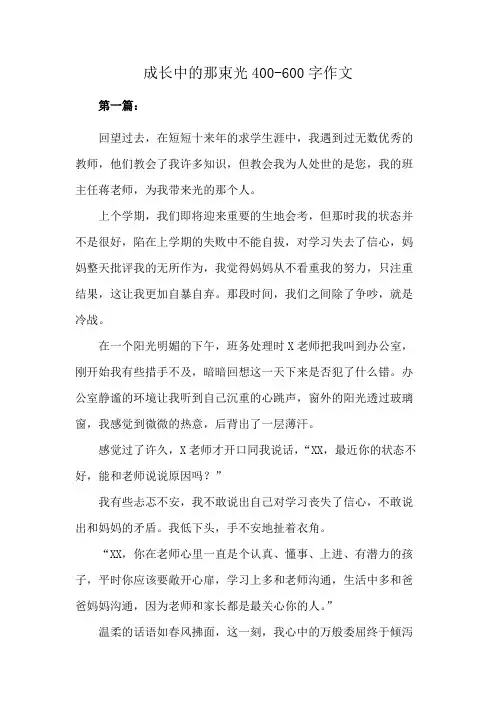 成长中的那束光400-600字作文

第一篇：

回望过去，在短短十来年的求学生涯中，我遇到过无数优秀的教师，他们教会了我许多知识，但教会我为人处世的是您，我的班主任蒋老师，为我带来光的那个人。

上个学期，我们即将迎来重要的生地会考，但那时我的状态并不是很好，陷在上学期的失败中不能自拔，对学习失去了信心，妈妈整天批评我的无所作为，我觉得妈妈从不看重我的努力，只注重结果，这让我更加自暴自弃。那段时间，我们之间除了争吵，就是冷战。

在一个阳光明媚的下午，班务处理时X老师把我叫到办公室，刚开始我有些措手不及，暗暗回想这一天下来是否犯了什么错。办公室静谧的环境让我听到自己沉重的心跳声，窗外的阳光透过玻璃窗，我感觉到微微的热意，后背出了一层薄汗。

感觉过了许久，X老师才开口同我说话，“XX，最近你的状态不好，能和老师说说原因吗？”

我有些忐忑不安，我不敢说出自己对学习丧失了信心，不敢说出和妈妈的矛盾。我低下头，手不安地扯着衣角。

“XX，你在老师心里一直是个认真、懂事、上进、有潜力的孩子，平时你应该要敞开心扉，学习上多和老师沟通，生活中多和爸爸妈妈沟通，因为老师和家长都是最关心你的人。”

温柔的话语如春风拂面，这一刻，我心中的万般委屈终于倾泻